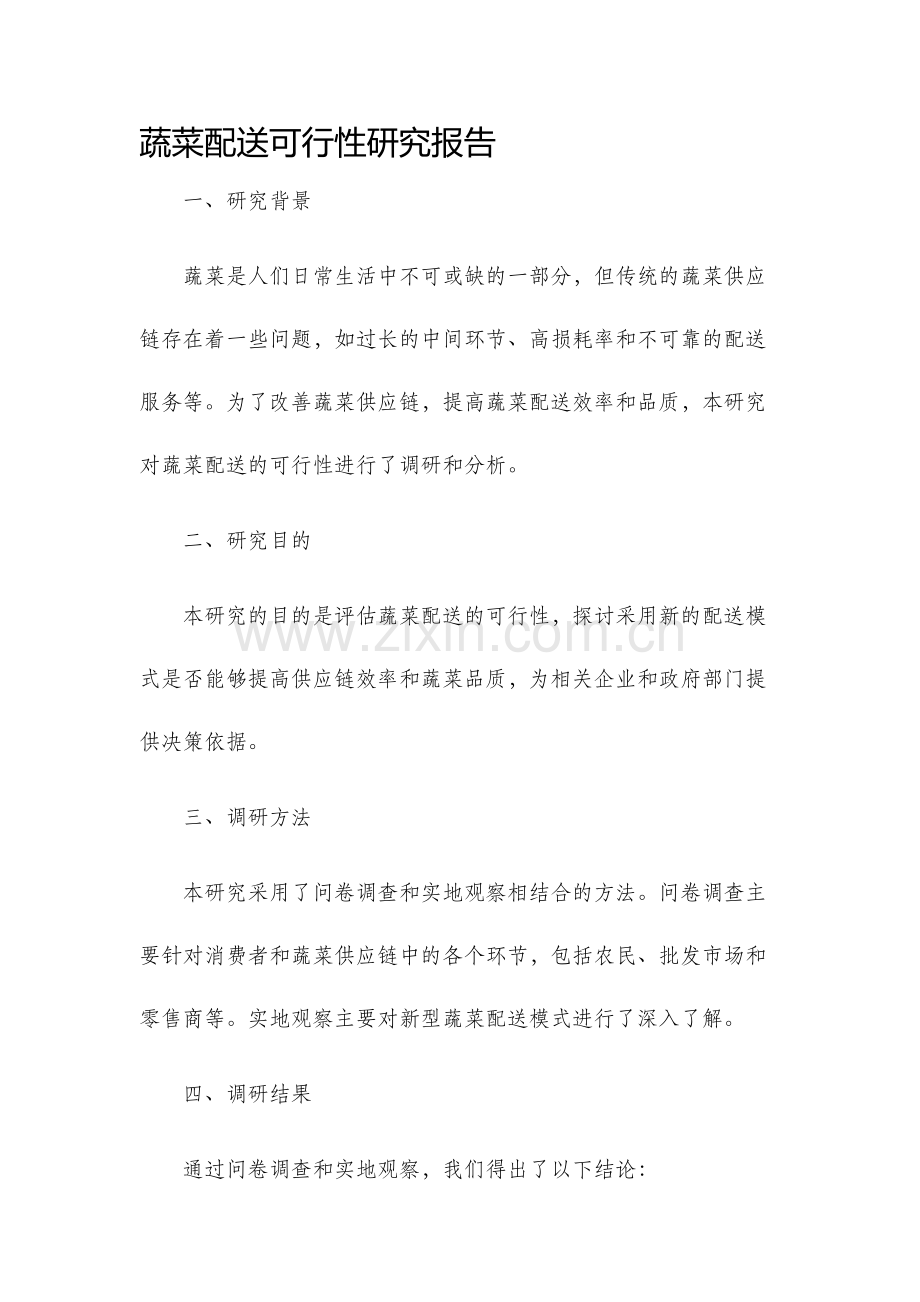 蔬菜配送可行性研究报告

一、研究背景

蔬菜是人们日常生活中不可或缺的一部分，但传统的蔬菜供应链存在着一些问题，如过长的中间环节、高损耗率和不可靠的配送服务等。为了改善蔬菜供应链，提高蔬菜配送效率和品质，本研究对蔬菜配送的可行性进行了调研和分析。

二、研究目的

本研究的目的是评估蔬菜配送的可行性，探讨采用新的配送模式是否能够提高供应链效率和蔬菜品质，为相关企业和政府部门提供决策依据。

三、调研方法

本研究采用了问卷调查和实地观察相结合的方法。问卷调查主要针对消费者和蔬菜供应链中的各个环节，包括农民、批发市场和零售商等。实地观察主要对新型蔬菜配送模式进行了深入了解。

四、调研结果

通过问卷调查和实地观察，我们得出了以下结论：

www.zixin.com.cn